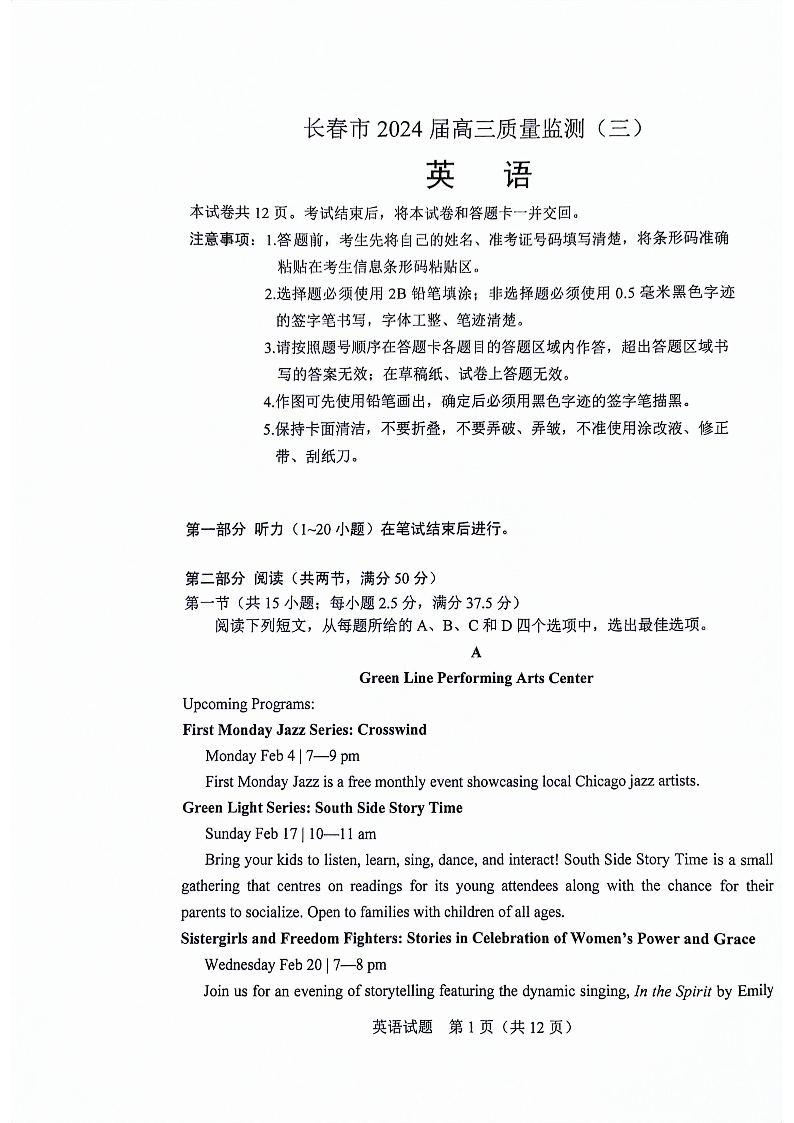 长春市 2024 届高三质量监测（三）

英　语

本试卷共 12 页。考试结束后，将本试卷和答题卡一并交回。

注意事项：1.答题前，考生先将自己的姓名、准考证号码填写清楚，将条形码准确粘贴在考生信息条形码粘贴区。

2.选择题必须使用 2B 铅笔填涂；非选择题必须使用 0.5 毫米黑色字迹的签字笔书写，字体工整、笔迹清楚。

3.请按照题号顺序在答题卡各题目的答题区域内作答，超出答题区域书写的答案无效；在草稿纸、试卷上答题无效。

4.作图可先使用铅笔画出，确定后必须用黑色字迹的签字笔描黑。

5.保持卡面清洁，不要折叠，不要弄破、弄皱，不准使用涂改液、修正带、刮纸刀。

第一部分 听力（1~20 小题）在笔试结束后进行。

第二部分 阅读（共两节，满分 50 分）

第一节（共 15 小题；每小题 2.5 分，满分 37.5 分）

阅读下列短文，从每题所给的 A、B、C 和 D 四个选项中，选出最佳选项。

A

Green Line Performing Arts Center

Upcoming Programs:

First Monday Jazz Series: Crosswind

Monday Feb 4 | 7—9 pm

First Monday Jazz is a free monthly event showcasing local Chicago jazz artists.

Green Light Series: South Side Story Time

Sunday Feb 17 | 10—11 am

Bring your kids to listen, learn, sing, dance, and interact! South Side Story Time is a small gathering that centres on readings for its young attendees along with the chance for their parents to socialize. Open to families with children of all ages.

Sistergirls and Freedom Fighters: Stories in Celebration of Women's Power and Grace

Wednesday Feb 20 | 7—8 pm

Join us for an evening of storytelling featuring the dynamic singing, In the Spirit by Emily

英语试题　第 1 页（共 12 页）